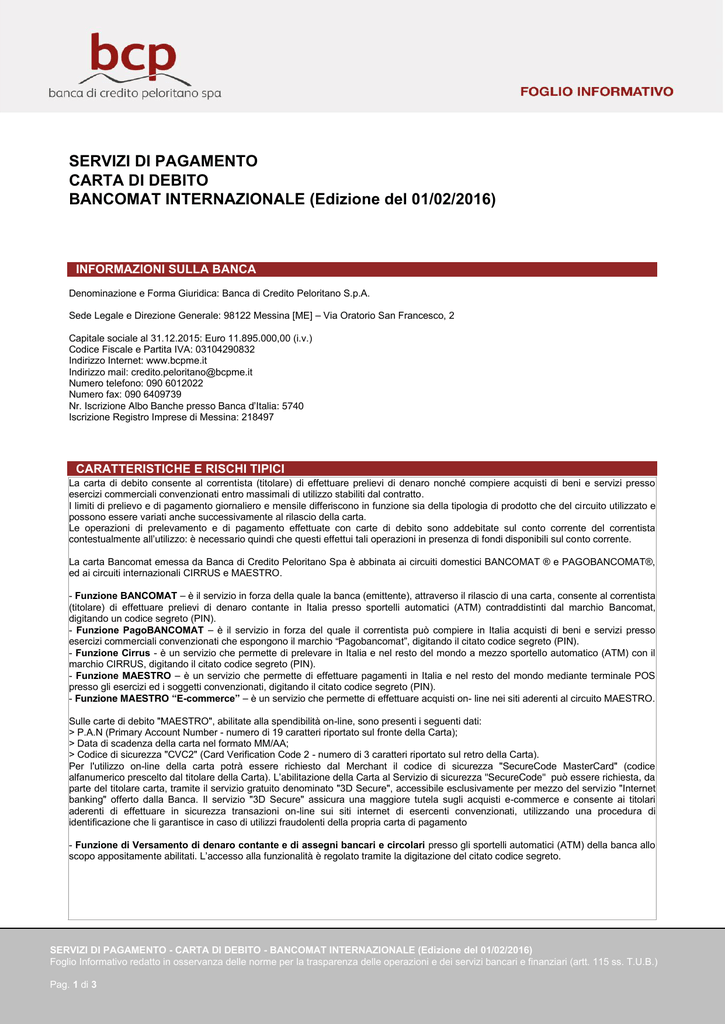 bcp
banca di credito peloritano spa

FOGLIO INFORMATIVO

SERVIZI DI PAGAMENTO
CARTA DI DEBITO
BANCOMAT INTERNAZIONALE (Edizione del 01/02/2016)

INFORMAZIONI SULLA BANCA

Denominazione e Forma Giuridica: Banca di Credito Peloritano S.p.A.

Sede Legale e Direzione Generale: 98122 Messina [ME] – Via Oratorio San Francesco, 2

Capitale sociale al 31.12.2015: Euro 11.895.000,00 (i.v.)
Codice Fiscale e Partita IVA: 03104290832
Indirizzo Internet: www.bcpme.it
Indirizzo mail: credito.peloritano@bcpme.it
Numero telefono: 090 6012022
Numero fax: 090 6409739
Nr. Iscrizione Albo Banche presso Banca d'Italia: 5740
Iscrizione Registro Imprese di Messina: 218497

CARATTERISTICHE E RISCHI TIPICI

La carta di debito consente al correntista (titolare) di effettuare prelievi di denaro nonché compiere acquisti di beni e servizi presso esercizi commerciali convenzionati entro massimali di utilizzo stabiliti dal contratto.
I limiti di prelievo e di pagamento giornaliero e mensile differiscono in funzione sia della tipologia di prodotto che del circuito utilizzato e possono essere variati anche successivamente al rilascio della carta.
Le operazioni di prelevamento e di pagamento effettuate con carte di debito sono addebitate sul conto corrente del correntista contestualmente all'utilizzo: è necessario quindi che questi effettui tali operazioni in presenza di fondi disponibili sul conto corrente.

La carta Bancomat emessa da Banca di Credito Peloritano Spa è abbinata ai circuiti domestici BANCOMAT ® e PAGOBANCOMAT®, ed ai circuiti internazionali CIRRUS e MAESTRO.

- Funzione BANCOMAT – è il servizio in forza della quale la banca (emittente), attraverso il rilascio di una carta, consente al correntista (titolare) di effettuare prelievi di denaro contante in Italia presso sportelli automatici (ATM) contraddistinti dal marchio Bancomat, digitando un codice segreto (PIN).
- Funzione PagoBANCOMAT – è il servizio in forza del quale il correntista può compiere in Italia acquisti di beni e servizi presso esercizi commerciali convenzionati che espongono il marchio "Pagobancomat", digitando il citato codice segreto (PIN).
- Funzione Cirrus - è un servizio che permette di prelevare in Italia e nel resto del mondo a mezzo sportello automatico (ATM) con il marchio CIRRUS, digitando il citato codice segreto (PIN).
- Funzione MAESTRO – è un servizio che permette di effettuare pagamenti in Italia e nel resto del mondo mediante terminale POS presso gli esercizi ed i soggetti convenzionati, digitando il citato codice segreto (PIN).
- Funzione MAESTRO "E-commerce" – è un servizio che permette di effettuare acquisti on- line nei siti aderenti al circuito MAESTRO.

Sulle carte di debito "MAESTRO", abilitate alla spendibilità on-line, sono presenti i seguenti dati:
> P.A.N (Primary Account Number - numero di 19 caratteri riportato sul fronte della Carta);
> Data di scadenza della carta nel formato MM/AA;
> Codice di sicurezza "CVC2" (Card Verification Code 2 - numero di 3 caratteri riportato sul retro della Carta).
Per l'utilizzo on-line della carta potrà essere richiesto dal Merchant il codice di sicurezza "SecureCode MasterCard" (codice alfanumerico prescelto dal titolare della Carta). L'abilitazione della Carta al Servizio di sicurezza "SecureCode" può essere richiesta, da parte del titolare carta, tramite il servizio gratuito denominato "3D Secure", accessibile esclusivamente per mezzo del servizio "Internet banking" offerto dalla Banca. Il servizio "3D Secure" assicura una maggiore tutela sugli acquisti e-commerce e consente ai titolari aderenti di effettuare in sicurezza transazioni on-line sui siti internet di esercenti convenzionati, utilizzando una procedura di identificazione che li garantisce in caso di utilizzi fraudolenti della propria carta di pagamento

- Funzione di Versamento di denaro contante e di assegni bancari e circolari presso gli sportelli automatici (ATM) della banca allo scopo appositamente abilitati. L'accesso alla funzionalità è regolato tramite la digitazione del citato codice segreto.

SERVIZI DI PAGAMENTO - CARTA DI DEBITO - BANCOMAT INTERNAZIONALE (Edizione del 01/02/2016)
Foglio Informativo redatto in osservanza delle norme per la trasparenza delle operazioni e dei servizi bancari e finanziari (artt. 115 ss. T.U.B.)

Pag. 1 di 3